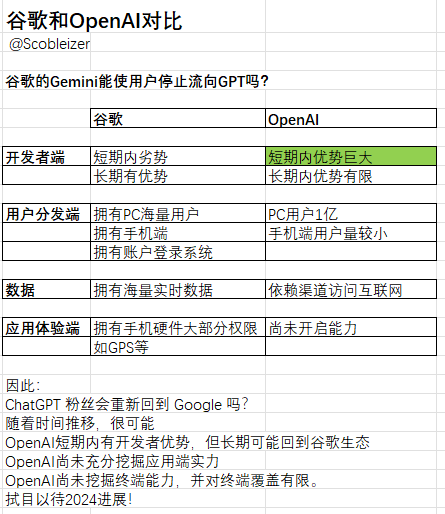 谷歌和OpenAI对比
@Scobleizer

谷歌的Gemini能使用户停止流向GPT吗?

| | 谷歌 | OpenAI |
|---|---|---|
| 开发者端 | 短期内劣势 | 短期内优势巨大 |
| | 长期有优势 | 长期内优势有限 |
| 用户分发端 | 拥有PC海量用户 | PC用户1亿 |
| | 拥有手机端 | 手机端用户量较小 |
| | 拥有账户登录系统 | |
| 数据 | 拥有海量实时数据 | 依赖渠道访问互联网 |
| 应用体验端 | 拥有手机硬件大部分权限 | 尚未开启能力 |
| | 如GPS等 | |

因此:
ChatGPT 粉丝会重新回到 Google 吗?
随着时间推移,很可能
OpenAI短期内有开发者优势,但长期可能回到谷歌生态
OpenAI尚未充分挖掘应用端实力
OpenAI尚未挖掘终端能力,并对终端覆盖有限。
拭目以待2024进展!